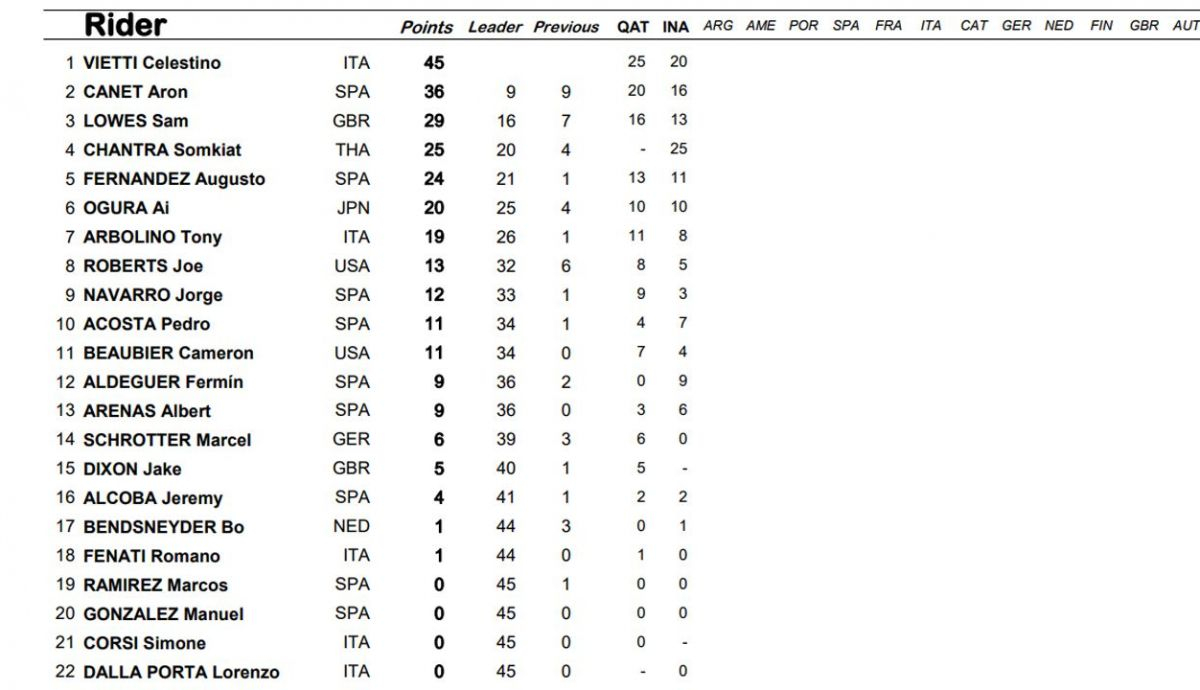 |  | Rider |  | Points | Leader | Previous | QAT | INA | ARG | AME | POR | SPA | FRA | ITA | CAT | GER | NED | FIN | GBR | AUT |
|---|---|---|---|---|---|---|---|---|---|---|---|---|---|---|---|---|---|---|---|
| 1 | VIETTI Celestino | ITA | 45 |  |  | 25 | 20 |  |  |  |  |  |  |  |  |  |  |  |  |
| 2 | CANET Aron | SPA | 36 | 9 | 9 | 20 | 16 |  |  |  |  |  |  |  |  |  |  |  |  |
| 3 | LOWES Sam | GBR | 29 | 16 | 7 | 16 | 13 |  |  |  |  |  |  |  |  |  |  |  |  |
| 4 | CHANTRA Somkiat | THA | 25 | 20 | 4 | - | 25 |  |  |  |  |  |  |  |  |  |  |  |  |
| 5 | FERNANDEZ Augusto | SPA | 24 | 21 | 1 | 13 | 11 |  |  |  |  |  |  |  |  |  |  |  |  |
| 6 | OGURA Ai | JPN | 20 | 25 | 4 | 10 | 10 |  |  |  |  |  |  |  |  |  |  |  |  |
| 7 | ARBOLINO Tony | ITA | 19 | 26 | 1 | 11 | 8 |  |  |  |  |  |  |  |  |  |  |  |  |
| 8 | ROBERTS Joe | USA | 13 | 32 | 6 | 8 | 5 |  |  |  |  |  |  |  |  |  |  |  |  |
| 9 | NAVARRO Jorge | SPA | 12 | 33 | 1 | 9 | 3 |  |  |  |  |  |  |  |  |  |  |  |  |
| 10 | ACOSTA Pedro | SPA | 11 | 34 | 1 | 4 | 7 |  |  |  |  |  |  |  |  |  |  |  |  |
| 11 | BEAUBIER Cameron | USA | 11 | 34 | 0 | 7 | 4 |  |  |  |  |  |  |  |  |  |  |  |  |
| 12 | ALDEGUER Fermín | SPA | 9 | 36 | 2 | 0 | 9 |  |  |  |  |  |  |  |  |  |  |  |  |
| 13 | ARENAS Albert | SPA | 9 | 36 | 0 | 3 | 6 |  |  |  |  |  |  |  |  |  |  |  |  |
| 14 | SCHROTTER Marcel | GER | 6 | 39 | 3 | 6 | 0 |  |  |  |  |  |  |  |  |  |  |  |  |
| 15 | DIXON Jake | GBR | 5 | 40 | 1 | 5 | - |  |  |  |  |  |  |  |  |  |  |  |  |
| 16 | ALCOBA Jeremy | SPA | 4 | 41 | 1 | 2 | 2 |  |  |  |  |  |  |  |  |  |  |  |  |
| 17 | BENDSNEYDER Bo | NED | 1 | 44 | 3 | 0 | 1 |  |  |  |  |  |  |  |  |  |  |  |  |
| 18 | FENATI Romano | ITA | 1 | 44 | 0 | 1 | 0 |  |  |  |  |  |  |  |  |  |  |  |  |
| 19 | RAMIREZ Marcos | SPA | 0 | 45 | 1 | 0 | 0 |  |  |  |  |  |  |  |  |  |  |  |  |
| 20 | GONZALEZ Manuel | SPA | 0 | 45 | 0 | 0 | 0 |  |  |  |  |  |  |  |  |  |  |  |  |
| 21 | CORSI Simone | ITA | 0 | 45 | 0 | 0 | - |  |  |  |  |  |  |  |  |  |  |  |  |
| 22 | DALLA PORTA Lorenzo | ITA | 0 | 45 | 0 | - | 0 |  |  |  |  |  |  |  |  |  |  |  |  |